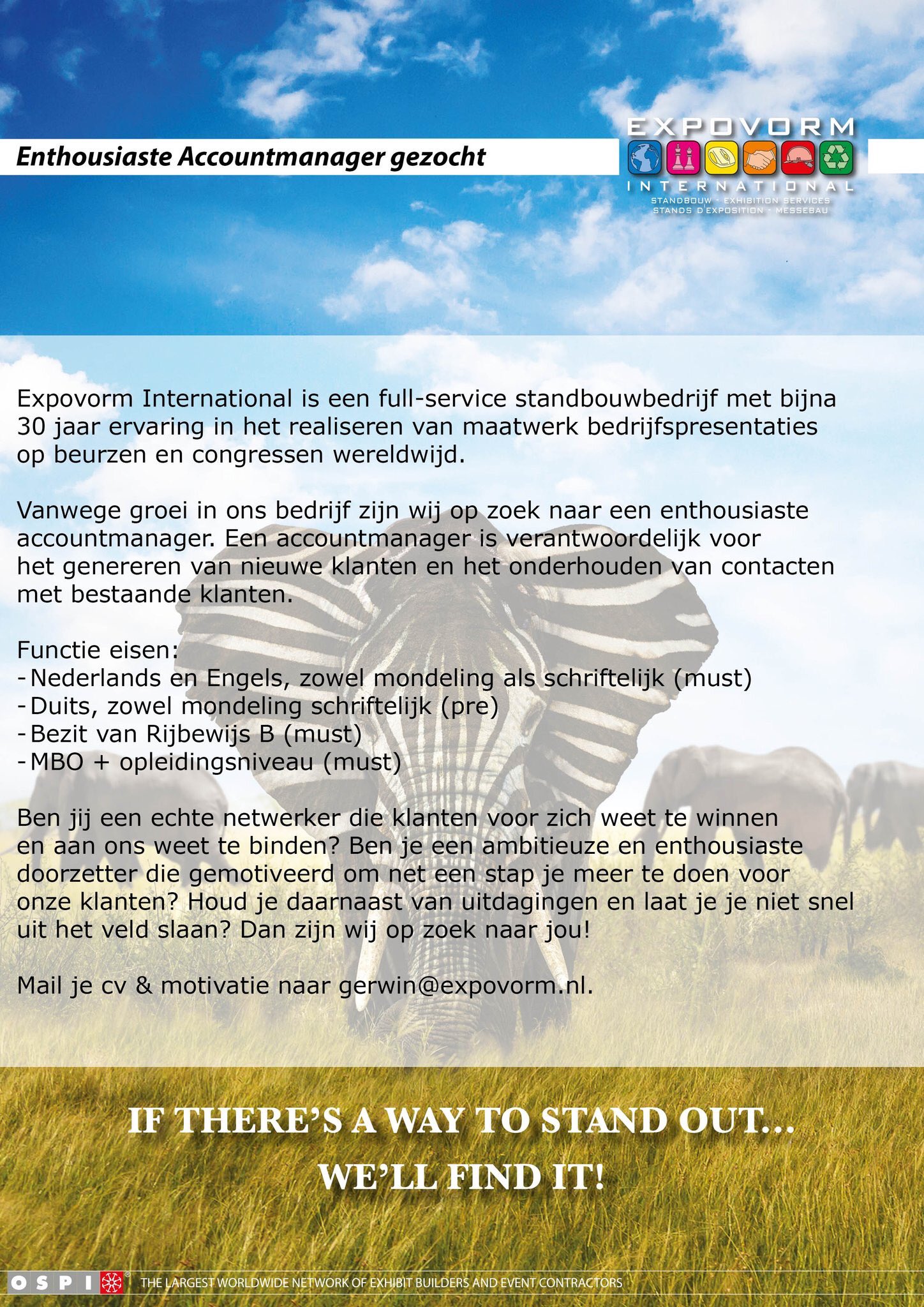 Enthousiaste Accountmanager gezocht

EXPOVORM
INTERNATIONAL
STANDBOUW · EXHIBITION SERVICES
STANDS D'EXPOSITION · MESSEBAU

Expovorm International is een full-service standbouwbedrijf met bijna 30 jaar ervaring in het realiseren van maatwerk bedrijfspresentaties op beurzen en congressen wereldwijd.

Vanwege groei in ons bedrijf zijn wij op zoek naar een enthousiaste accountmanager. Een accountmanager is verantwoordelijk voor het genereren van nieuwe klanten en het onderhouden van contacten met bestaande klanten.

Functie eisen:
- Nederlands en Engels, zowel mondeling als schriftelijk (must)
- Duits, zowel mondeling schriftelijk (pre)
- Bezit van Rijbewijs B (must)
- MBO + opleidingsniveau (must)

Ben jij een echte netwerker die klanten voor zich weet te winnen en aan ons weet te binden? Ben je een ambitieuze en enthousiaste doorzetter die gemotiveerd om net een stap je meer te doen voor onze klanten? Houd je daarnaast van uitdagingen en laat je je niet snel uit het veld slaan? Dan zijn wij op zoek naar jou!

Mail je cv & motivatie naar gerwin@expovorm.nl.

IF THERE'S A WAY TO STAND OUT...
WE'LL FIND IT!

OSPI THE LARGEST WORLDWIDE NETWORK OF EXHIBIT BUILDERS AND EVENT CONTRACTORS